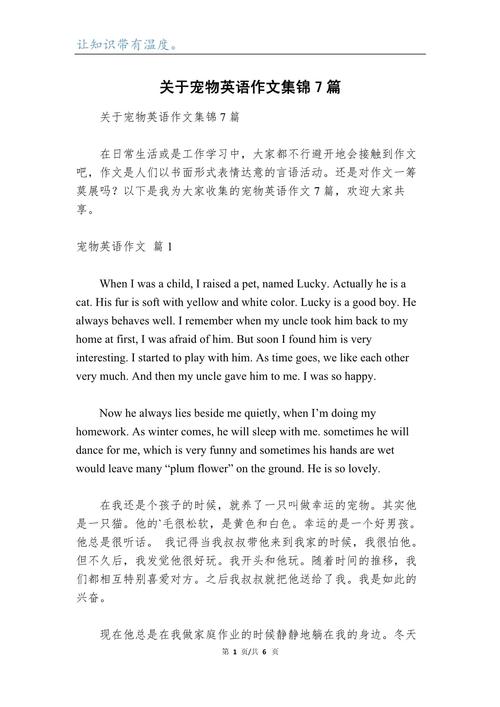 让知识带有温度。

关于宠物英语作文集锦 7 篇

关于宠物英语作文集锦 7 篇

在日常生活或是工作学习中，大家都不行避开地会接触到作文吧，作文是人们以书面形式表情达意的言语活动。还是对作文一筹莫展吗？以下是我为大家收集的宠物英语作文 7 篇，欢迎大家共享。

宠物英语作文 篇 1

When I was a child, I raised a pet, named Lucky. Actually he is a cat. His fur is soft with yellow and white color. Lucky is a good boy. He always behaves well. I remember when my uncle took him back to my home at first, I was afraid of him. But soon I found him is very interesting. I started to play with him. As time goes, we like each other very much. And then my uncle gave him to me. I was so happy.

Now he always lies beside me quietly, when I'm doing my homework. As winter comes, he will sleep with me. sometimes he will dance for me, which is very funny and sometimes his hands are wet would leave many "plum flower" on the ground. He is so lovely.

在我还是个孩子的时候，就养了一只叫做幸运的宠物。其实他是一只猫。他的`毛很松软，是黄色和白色。幸运的是一个好男孩。他总是很听话。 我记得当我叔叔带他来到我家的时候，我很怕他。但不久后，我发觉他很好玩。我开头和他玩。随着时间的推移，我们都相互特别喜爱对方。之后我叔叔就把他送给了我。我是如此的兴奋。

现在他总是在我做家庭作业的时候静静地躺在我的身边。冬天

第 1 页/共 6 页